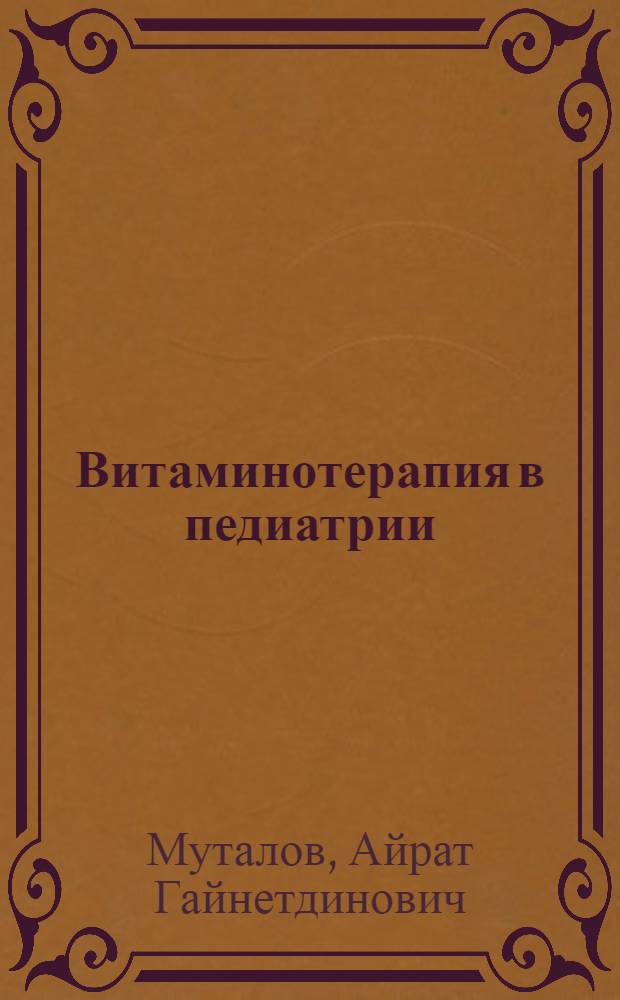 Витаминотерапия в педиатрии

Муталов, Айрат Гайнетдинович